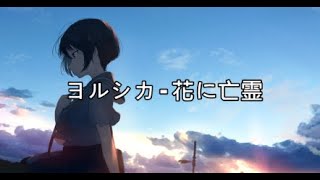 ヨルシカ - 花に亡霊